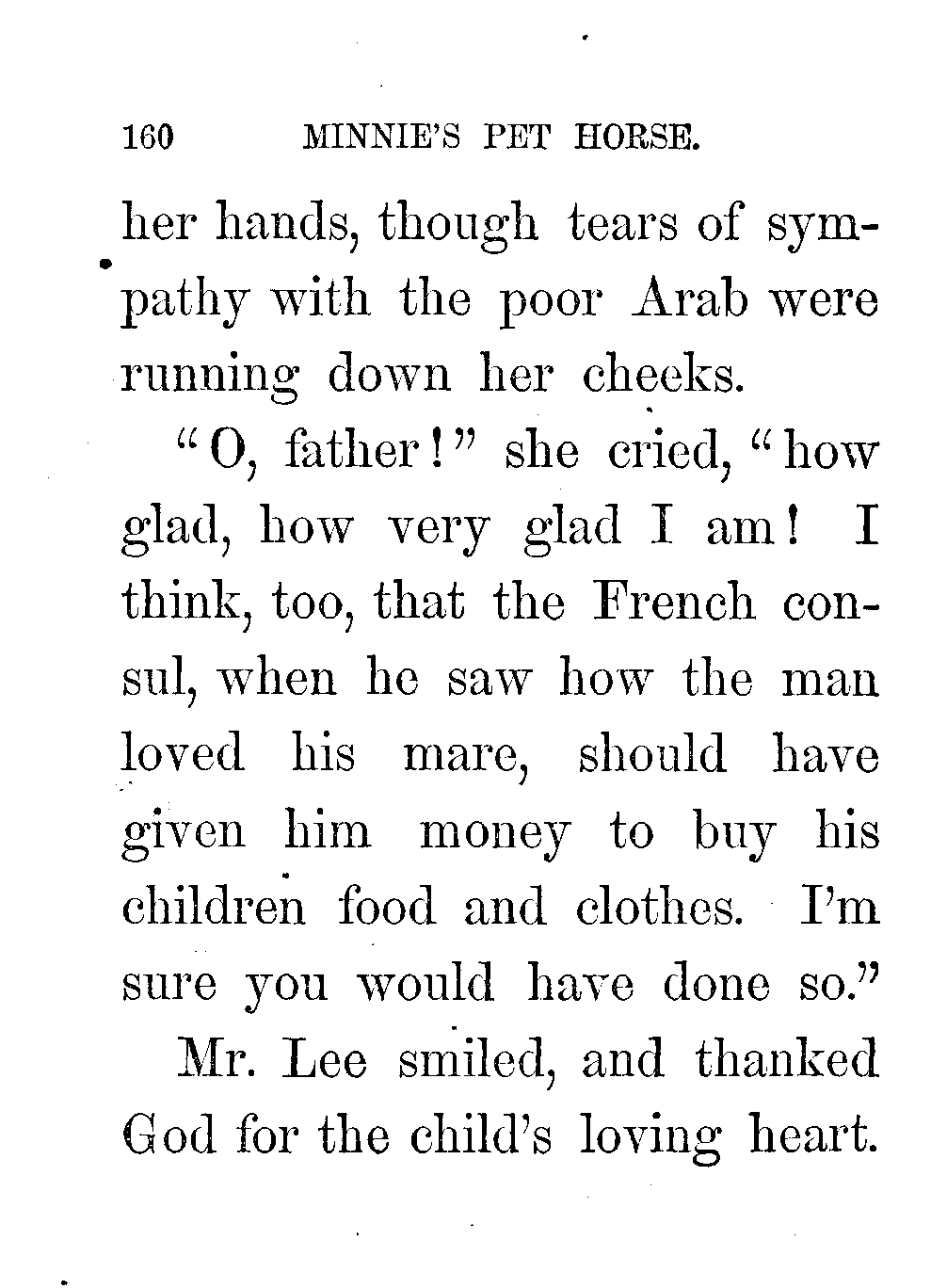 160 MINNIE'S PET HORSE.

her hands, though tears of sympathy with the poor Arab were running down her cheeks.

"O, father!" she cried, "how glad, how very glad I am! I think, too, that the French consul, when he saw how the man loved his mare, should have given him money to buy his children food and clothes. I'm sure you would have done so."

Mr. Lee smiled, and thanked God for the child's loving heart.